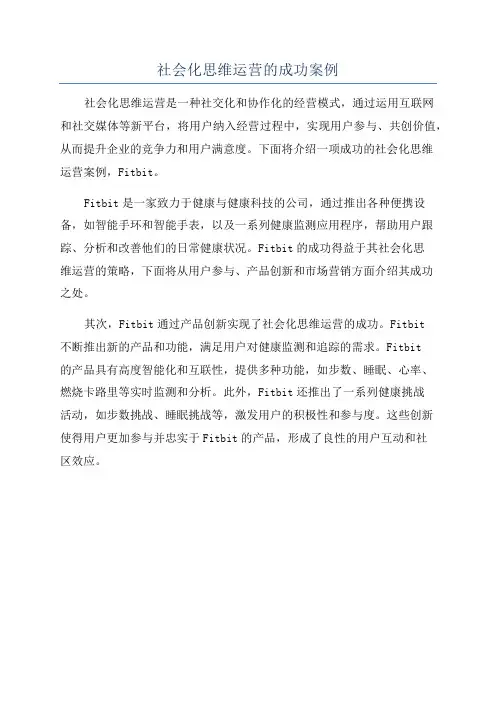 社会化思维运营的成功案例

社会化思维运营是一种社交化和协作化的经营模式，通过运用互联网和社交媒体等新平台，将用户纳入经营过程中，实现用户参与、共创价值，从而提升企业的竞争力和用户满意度。下面将介绍一项成功的社会化思维运营案例，Fitbit。

Fitbit 是一家致力于健康与健康科技的公司，通过推出各种便携设备，如智能手环和智能手表，以及一系列健康监测应用程序，帮助用户跟踪、分析和改善他们的日常健康状况。Fitbit 的成功得益于其社会化思维运营的策略，下面将从用户参与、产品创新和市场营销方面介绍其成功之处。

其次，Fitbit 通过产品创新实现了社会化思维运营的成功。Fitbit 不断推出新的产品和功能，满足用户对健康监测和追踪的需求。Fitbit 的产品具有高度智能化和互联性，提供多种功能，如步数、睡眠、心率、燃烧卡路里等实时监测和分析。此外，Fitbit 还推出了一系列健康挑战活动，如步数挑战、睡眠挑战等，激发用户的积极性和参与度。这些创新使得用户更加参与并忠实于 Fitbit 的产品，形成了良性的用户互动和社区效应。